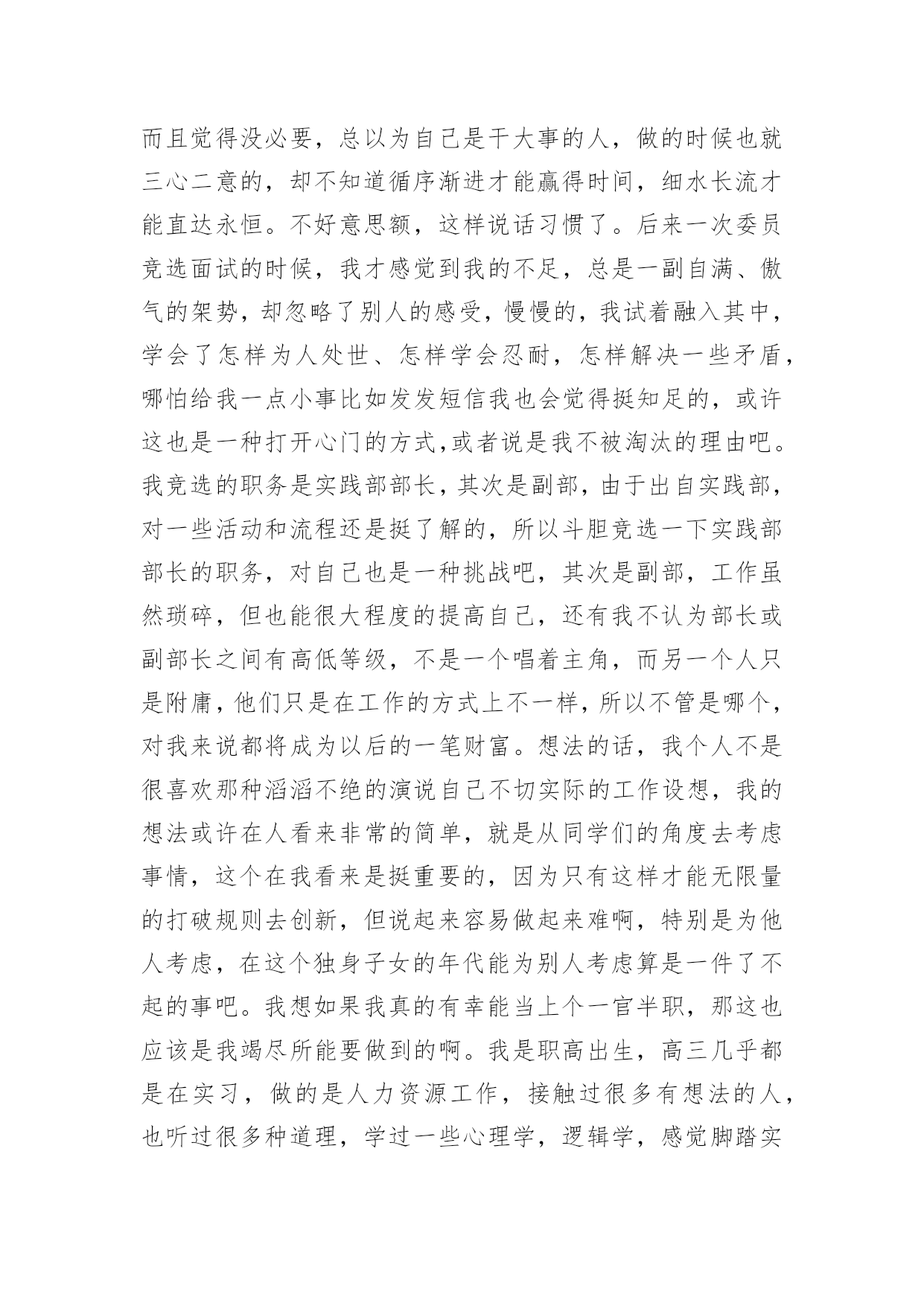 而且觉得没必要，总以为自己是干大事的人，做的时候也就三心二意的，却不知道循序渐进才能赢得时间，细水长流才能直达永恒。不好意思额，这样说话习惯了。后来一次委员竞选面试的时候，我才感觉到我的不足，总是一副自满、傲气的架势，却忽略了别人的感受，慢慢的，我试着融入其中，学会了怎样为人处世、怎样学会忍耐，怎样解决一些矛盾，哪怕给我一点小事比如发发短信我也会觉得挺知足的，或许这也是一种打开心门的方式,或者说是我不被淘汰的理由吧。我竞选的职务是实践部部长，其次是副部，由于出自实践部，对一些活动和流程还是挺了解的，所以斗胆竞选一下实践部部长的职务，对自己也是一种挑战吧，其次是副部，工作虽然琐碎，但也能很大程度的提高自己，还有我不认为部长或副部长之间有高低等级，不是一个唱着主角，而另一个人只是附庸，他们只是在工作的方式上不一样，所以不管是哪个，对我来说都将成为以后的一笔财富。想法的话，我个人不是很喜欢那种滔滔不绝的演说自己不切实际的工作设想，我的想法或许在人看来非常的简单，就是从同学们的角度去考虑事情，这个在我看来是挺重要的，因为只有这样才能无限量的打破规则去创新，但说起来容易做起来难啊，特别是为他人考虑，在这个独身子女的年代能为别人考虑算是一件了不起的事吧。我想如果我真的有幸能当上个一官半职，那这也应该是我竭尽所能要做到的啊。我是职高出生，高三几乎都是在实习，做的是人力资源工作，接触过很多有想法的人，也听过很多种道理，学过一些心理学，逻辑学，感觉脚踏实